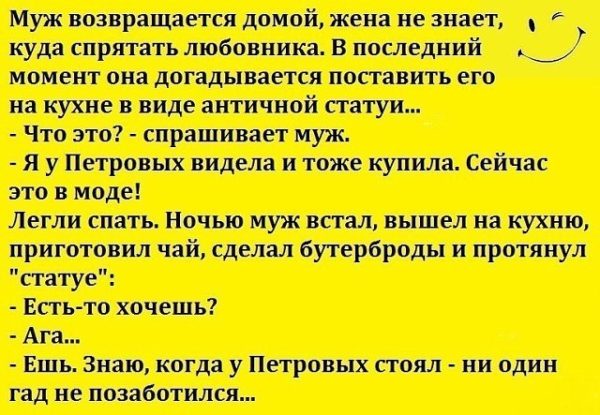 Муж возвращается домой, жена не знает, куда спрятать любовника. В последний момент она догадывается поставить его на кухне в виде античной статуи...
- Что это? - спрашивает муж.
- Я у Петровых видела и тоже купила. Сейчас это в моде!
Легли спать. Ночью муж встал, вышел на кухню, приготовил чай, сделал бутерброды и протянул "статуе":
- Есть-то хочешь?
- Ага...
- Ешь. Знаю, когда у Петровых стоял - ни один гад не позаботился...